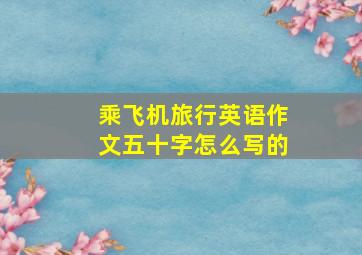 乘飞机旅行英语作文五十字怎么写的